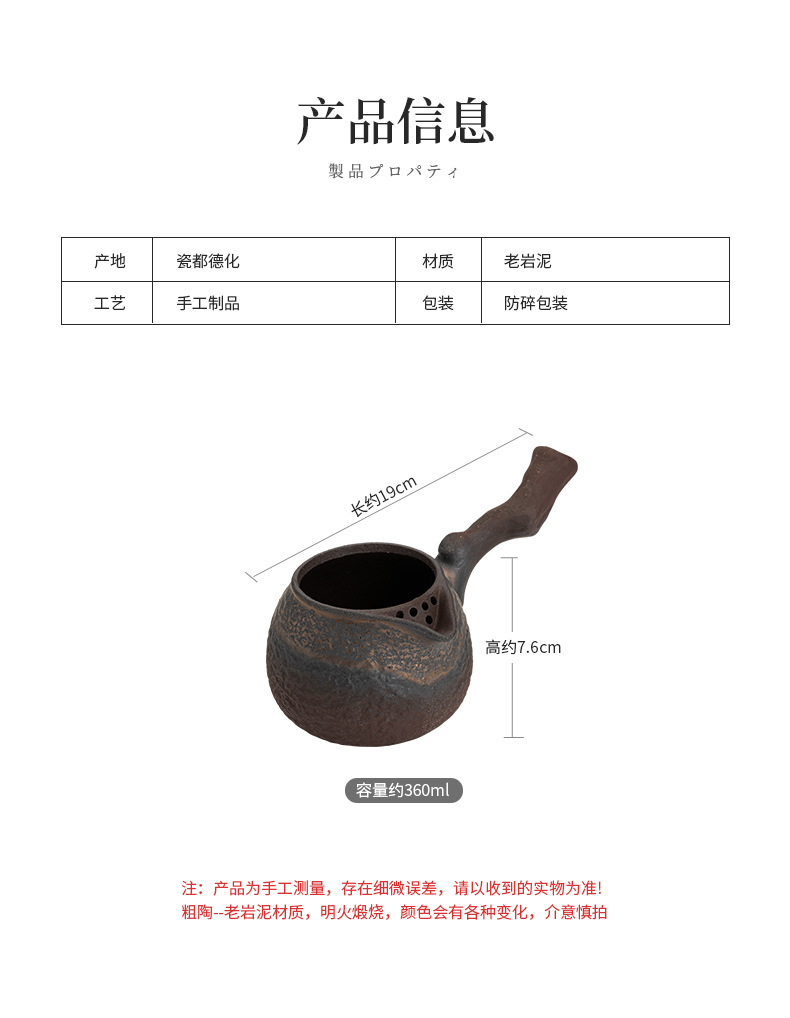 产品信息

製品プロパティ

| 产地 | 瓷都德化 | 材质 | 老岩泥 |
|---|---|---|---|
| 工艺 | 手工制品 | 包装 | 防碎包装 |

长约19cm

高约7.6cm

容量约360ml

注：产品为手工测量，存在细微误差，请以收到的实物为准！
粗陶--老岩泥材质，明火煅烧，颜色会有各种变化，介意慎拍